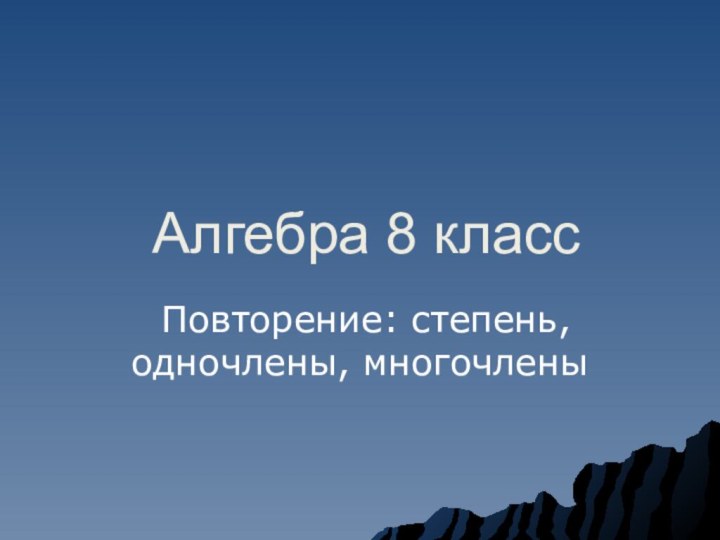 Алгебра 8 класс

Повторение: степень, одночлены, многочлены